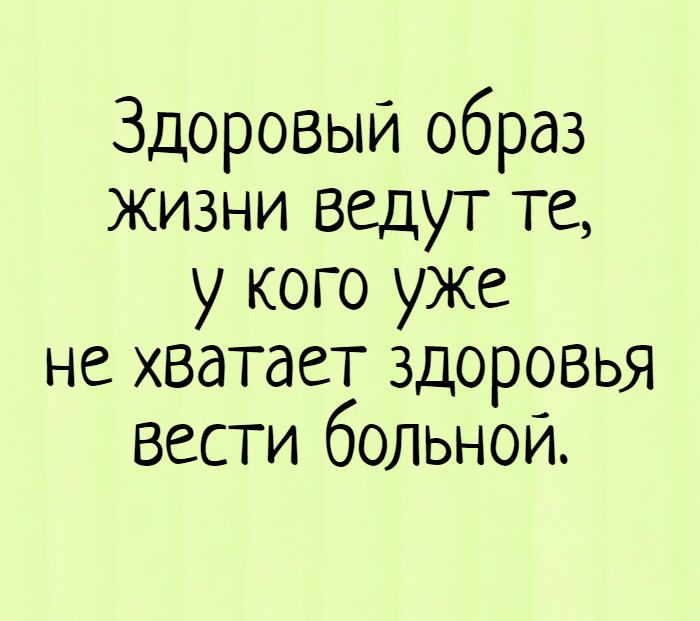 Здоровый образ жизни ведут те, у кого уже не хватает здоровья вести больной.